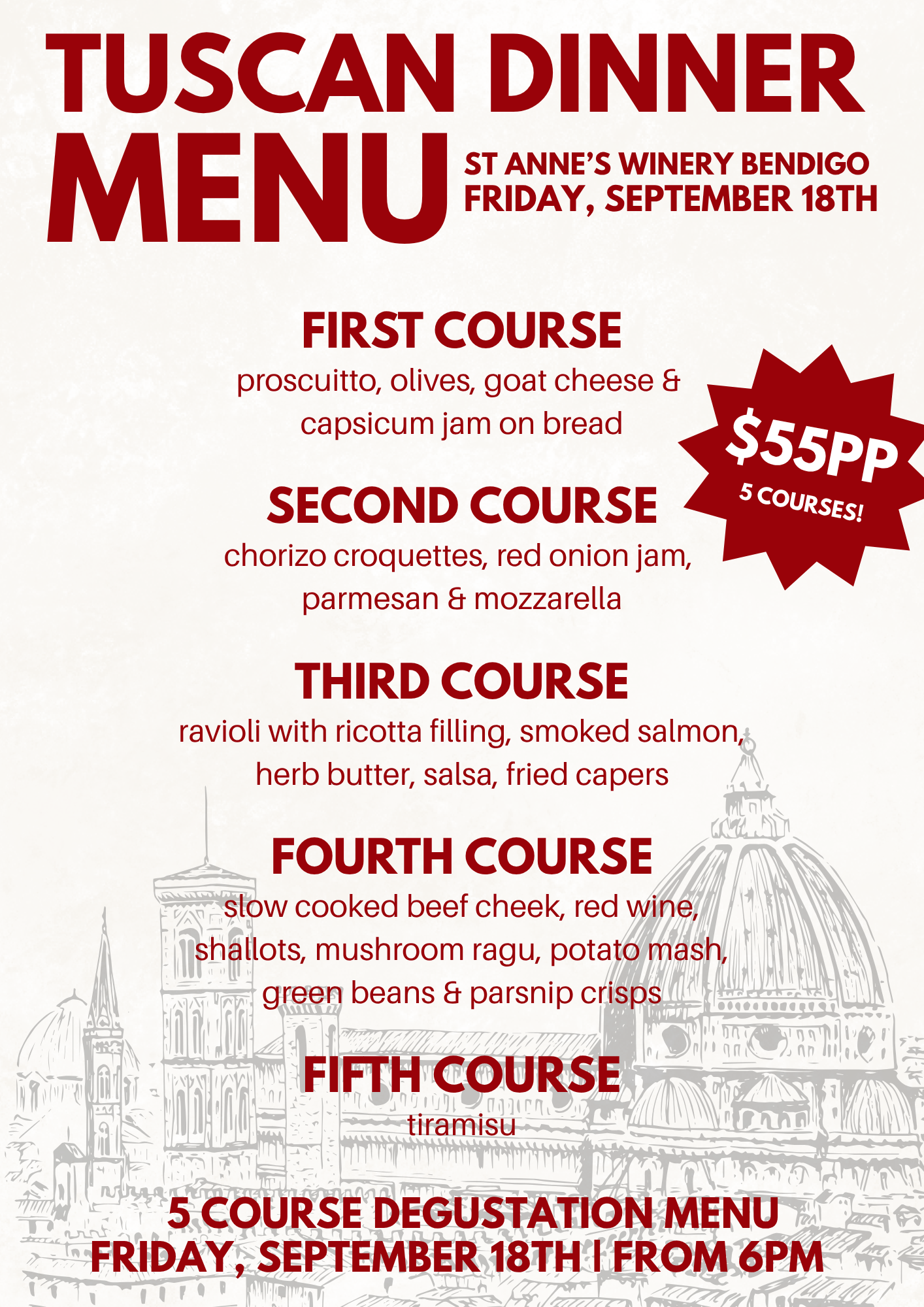 TUSCAN DINNER MENU

ST ANNE'S WINERY BENDIGO
FRIDAY, SEPTEMBER 18TH

FIRST COURSE
proscuitto, olives, goat cheese & capsicum jam on bread

$55PP
5 COURSES!

SECOND COURSE
chorizo croquettes, red onion jam, parmesan & mozzarella

THIRD COURSE
ravioli with ricotta filling, smoked salmon, herb butter, salsa, fried capers

FOURTH COURSE
slow cooked beef cheek, red wine, shallots, mushroom ragu, potato mash, green beans & parsnip crisps

FIFTH COURSE
tiramisu

5 COURSE DEGUSTATION MENU
FRIDAY, SEPTEMBER 18TH | FROM 6PM